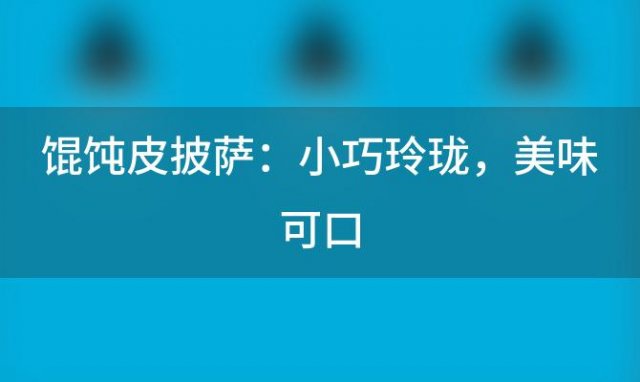 馄饨皮披萨：小巧玲珑，美味可口